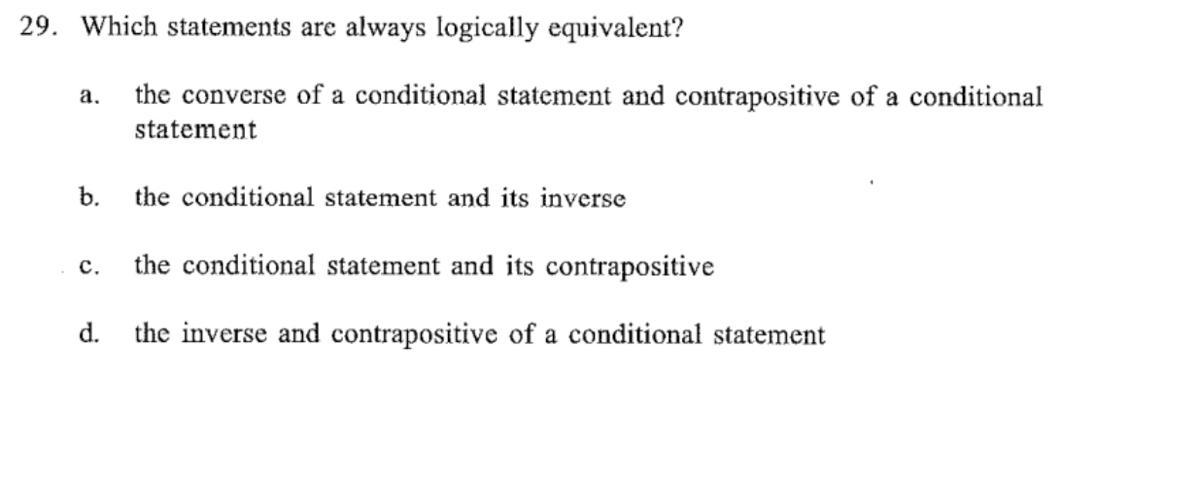 29. Which statements are always logically equivalent?

a. the converse of a conditional statement and contrapositive of a conditional statement

b. the conditional statement and its inverse

c. the conditional statement and its contrapositive

d. the inverse and contrapositive of a conditional statement